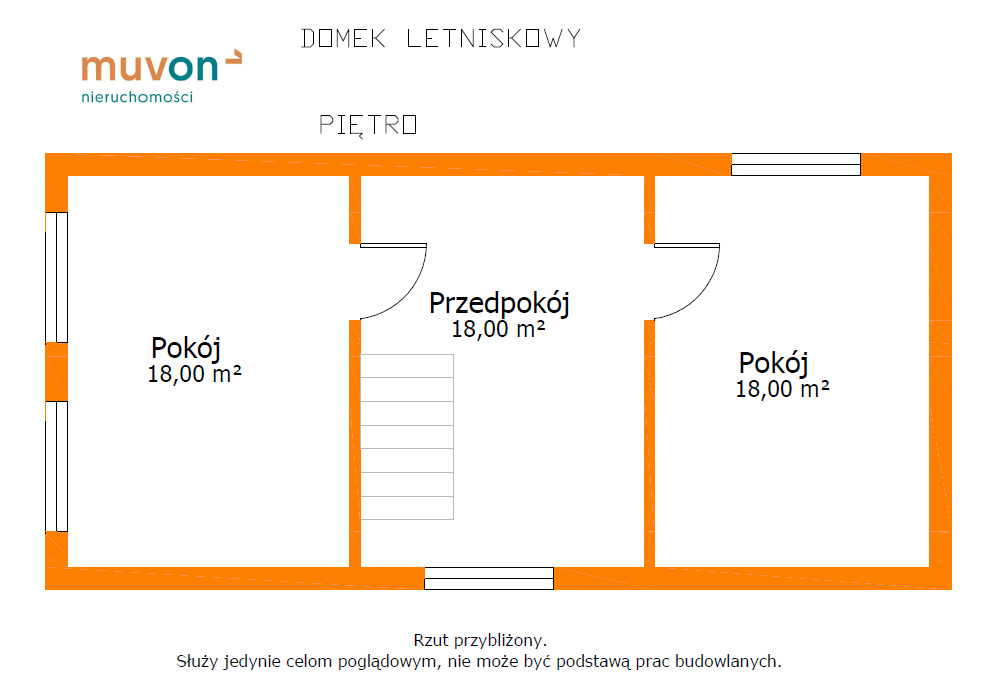 muvon
nieruchomości

DOMEK LETNISKOWY

PIĘTRO

Pokój
18,00 m²

Przedpokój
18,00 m²

Pokój
18,00 m²

Rzut przybliżony.
Służy jedynie celom poglądowym, nie może być podstawą prac budowlanych.